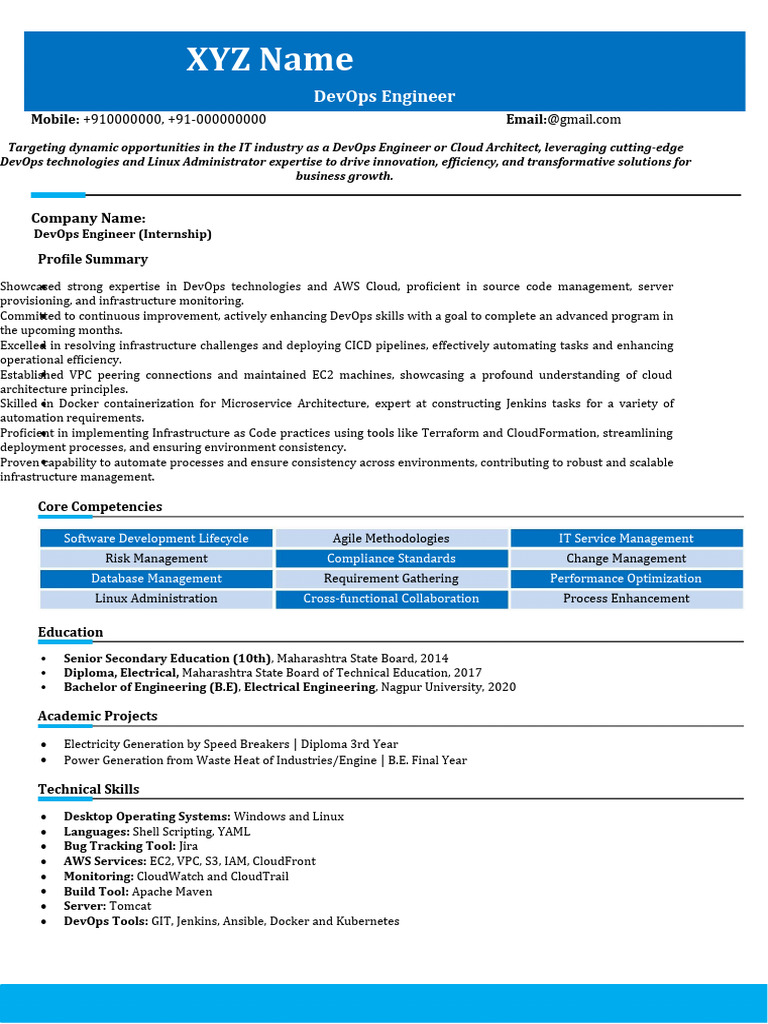 XYZ Name

DevOps Engineer

Mobile: +910000000, +91-000000000

Email:@gmail.com

Targeting dynamic opportunities in the IT industry as a DevOps Engineer or Cloud Architect, leveraging cutting-edge DevOps technologies and Linux Administrator expertise to drive innovation, efficiency, and transformative solutions for business growth.

Company Name:
DevOps Engineer (Internship)

Profile Summary

Showcased strong expertise in DevOps technologies and AWS Cloud, proficient in source code management, server provisioning, and infrastructure monitoring.
Committed to continuous improvement, actively enhancing DevOps skills with a goal to complete an advanced program in the upcoming months.
Excelled in resolving infrastructure challenges and deploying CICD pipelines, effectively automating tasks and enhancing operational efficiency.
Established VPC peering connections and maintained EC2 machines, showcasing a profound understanding of cloud architecture principles.
Skilled in Docker containerization for Microservice Architecture, expert at constructing Jenkins tasks for a variety of automation requirements.
Proficient in implementing Infrastructure as Code practices using tools like Terraform and CloudFormation, streamlining deployment processes, and ensuring environment consistency.
Proven capability to automate processes and ensure consistency across environments, contributing to robust and scalable infrastructure management.

Core Competencies

| Software Development Lifecycle | Agile Methodologies | IT Service Management |
|---|---|---|
| Risk Management | Compliance Standards | Change Management |
| Database Management | Requirement Gathering | Performance Optimization |
| Linux Administration | Cross-functional Collaboration | Process Enhancement |

Education

• Senior Secondary Education (10th), Maharashtra State Board, 2014
• Diploma, Electrical, Maharashtra State Board of Technical Education, 2017
• Bachelor of Engineering (B.E), Electrical Engineering, Nagpur University, 2020

Academic Projects

• Electricity Generation by Speed Breakers | Diploma 3rd Year
• Power Generation from Waste Heat of Industries/Engine | B.E. Final Year

Technical Skills

• Desktop Operating Systems: Windows and Linux
• Languages: Shell Scripting, YAML
• Bug Tracking Tool: Jira
• AWS Services: EC2, VPC, S3, IAM, CloudFront
• Monitoring: CloudWatch and CloudTrail
• Build Tool: Apache Maven
• Server: Tomcat
• DevOps Tools: GIT, Jenkins, Ansible, Docker and Kubernetes